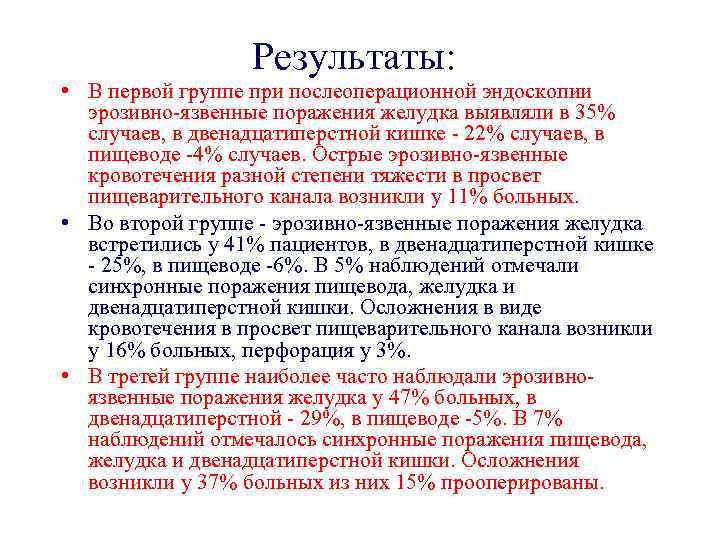 Результаты:

• В первой группе при послеоперационной эндоскопии эрозивно-язвенные поражения желудка выявляли в 35% случаев, в двенадцатиперстной кишке - 22% случаев, в пищеводе -4% случаев. Острые эрозивно-язвенные кровотечения разной степени тяжести в просвет пищеварительного канала возникли у 11% больных.

• Во второй группе - эрозивно-язвенные поражения желудка встретились у 41% пациентов, в двенадцатиперстной кишке - 25%, в пищеводе -6%. В 5% наблюдений отмечали синхронные поражения пищевода, желудка и двенадцатиперстной кишки. Осложнения в виде кровотечения в просвет пищеварительного канала возникли у 16% больных, перфорация у 3%.

• В третей группе наиболее часто наблюдали эрозивно-язвенные поражения желудка у 47% больных, в двенадцатиперстной - 29%, в пищеводе -5%. В 7% наблюдений отмечалось синхронные поражения пищевода, желудка и двенадцатиперстной кишки. Осложнения возникли у 37% больных из них 15% прооперированы.